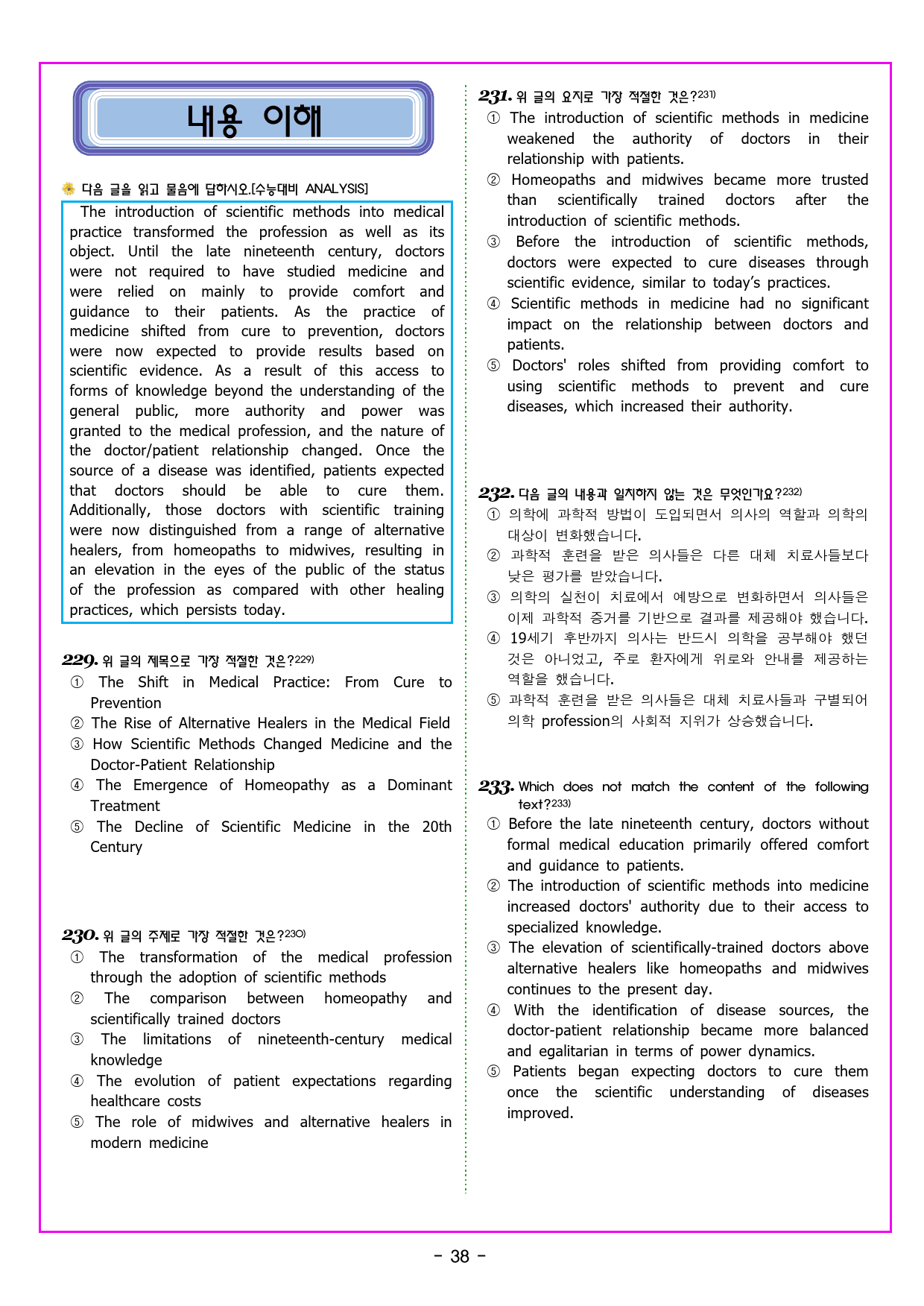 내용 이해

다음 글을 읽고 물음에 답하시오.[수능대비 ANALYSIS]

The introduction of scientific methods into medical practice transformed the profession as well as its object. Until the late nineteenth century, doctors were not required to have studied medicine and were relied on mainly to provide comfort and guidance to their patients. As the practice of medicine shifted from cure to prevention, doctors were now expected to provide results based on scientific evidence. As a result of this access to forms of knowledge beyond the understanding of the general public, more authority and power was granted to the medical profession, and the nature of the doctor/patient relationship changed. Once the source of a disease was identified, patients expected that doctors should be able to cure them. Additionally, those doctors with scientific training were now distinguished from a range of alternative healers, from homeopaths to midwives, resulting in an elevation in the eyes of the public of the status of the profession as compared with other healing practices, which persists today.

229. 위 글의 제목으로 가장 적절한 것은?$^{229)}$
① The Shift in Medical Practice: From Cure to Prevention
② The Rise of Alternative Healers in the Medical Field
③ How Scientific Methods Changed Medicine and the Doctor-Patient Relationship
④ The Emergence of Homeopathy as a Dominant Treatment
⑤ The Decline of Scientific Medicine in the 20th Century

230. 위 글의 주제로 가장 적절한 것은?$^{230)}$
① The transformation of the medical profession through the adoption of scientific methods
② The comparison between homeopathy and scientifically trained doctors
③ The limitations of nineteenth-century medical knowledge
④ The evolution of patient expectations regarding healthcare costs
⑤ The role of midwives and alternative healers in modern medicine

231. 위 글의 요지로 가장 적절한 것은?$^{231)}$
① The introduction of scientific methods in medicine weakened the authority of doctors in their relationship with patients.
② Homeopaths and midwives became more trusted than scientifically trained doctors after the introduction of scientific methods.
③ Before the introduction of scientific methods, doctors were expected to cure diseases through scientific evidence, similar to today's practices.
④ Scientific methods in medicine had no significant impact on the relationship between doctors and patients.
⑤ Doctors' roles shifted from providing comfort to using scientific methods to prevent and cure diseases, which increased their authority.

232. 다음 글의 내용과 일치하지 않는 것은 무엇인가요?$^{232)}$
① 의학에 과학적 방법이 도입되면서 의사의 역할과 의학의 대상이 변화했습니다.
② 과학적 훈련을 받은 의사들은 다른 대체 치료사들보다 낮은 평가를 받았습니다.
③ 의학의 실천이 치료에서 예방으로 변화하면서 의사들은 이제 과학적 증거를 기반으로 결과를 제공해야 했습니다.
④ 19세기 후반까지 의사는 반드시 의학을 공부해야 했던 것은 아니었고, 주로 환자에게 위로와 안내를 제공하는 역할을 했습니다.
⑤ 과학적 훈련을 받은 의사들은 대체 치료사들과 구별되어 의학 profession의 사회적 지위가 상승했습니다.

233. Which does not match the content of the following text?$^{233)}$
① Before the late nineteenth century, doctors without formal medical education primarily offered comfort and guidance to patients.
② The introduction of scientific methods into medicine increased doctors' authority due to their access to specialized knowledge.
③ The elevation of scientifically-trained doctors above alternative healers like homeopaths and midwives continues to the present day.
④ With the identification of disease sources, the doctor-patient relationship became more balanced and egalitarian in terms of power dynamics.
⑤ Patients began expecting doctors to cure them once the scientific understanding of diseases improved.

- 38 -